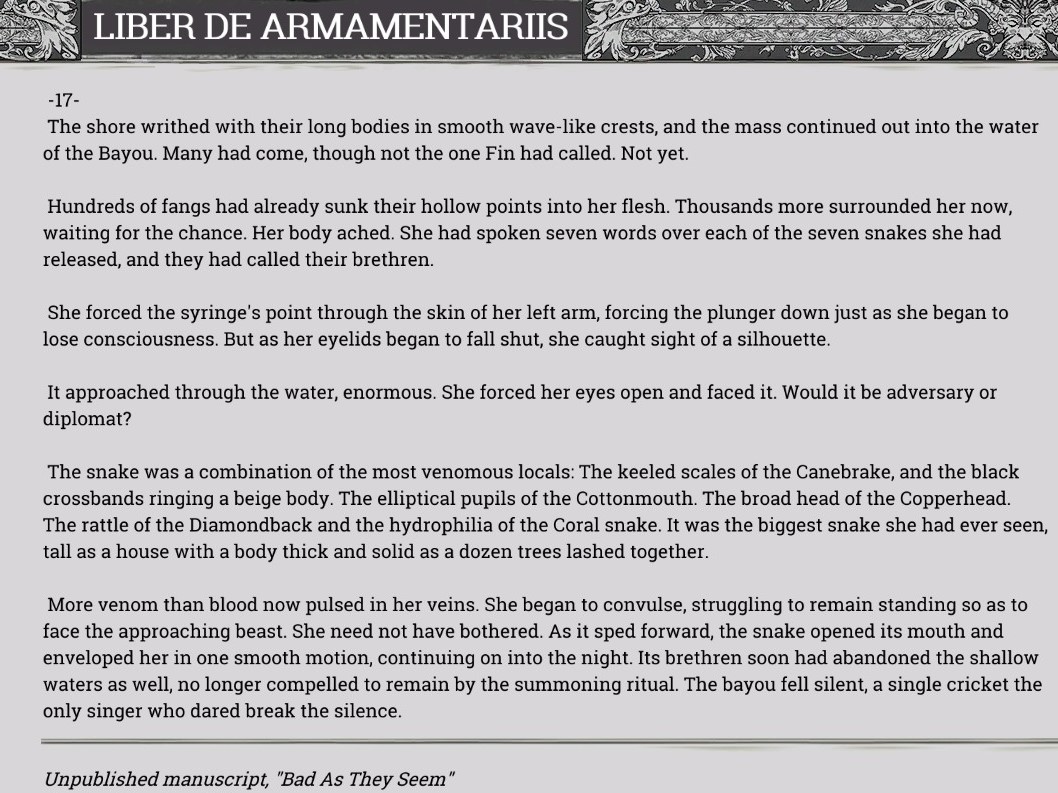 LIBER DE ARMAMENTARIIS

-17-
The shore writhed with their long bodies in smooth wave-like crests, and the mass continued out into the water of the Bayou. Many had come, though not the one Fin had called. Not yet.

Hundreds of fangs had already sunk their hollow points into her flesh. Thousands more surrounded her now, waiting for the chance. Her body ached. She had spoken seven words over each of the seven snakes she had released, and they had called their brethren.

She forced the syringe's point through the skin of her left arm, forcing the plunger down just as she began to lose consciousness. But as her eyelids began to fall shut, she caught sight of a silhouette.

It approached through the water, enormous. She forced her eyes open and faced it. Would it be adversary or diplomat?

The snake was a combination of the most venomous locals: The keeled scales of the Canebrake, and the black crossbands ringing a beige body. The elliptical pupils of the Cottonmouth. The broad head of the Copperhead. The rattle of the Diamondback and the hydrophilia of the Coral snake. It was the biggest snake she had ever seen, tall as a house with a body thick and solid as a dozen trees lashed together.

More venom than blood now pulsed in her veins. She began to convulse, struggling to remain standing so as to face the approaching beast. She need not have bothered. As it sped forward, the snake opened its mouth and enveloped her in one smooth motion, continuing on into the night. Its brethren soon had abandoned the shallow waters as well, no longer compelled to remain by the summoning ritual. The bayou fell silent, a single cricket the only singer who dared break the silence.

Unpublished manuscript, "Bad As They Seem"